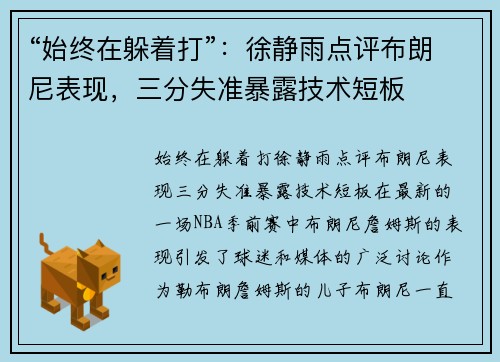 “始终在躲着打”：徐静雨点评布朗尼表现，三分失准暴露技术短板

始终在躲着打徐静雨点评布朗尼表现三分失准暴露技术短板在最新的一场NBA季前赛中布朗尼詹姆斯的表现引发了球迷和媒体的广泛讨论作为勒布朗詹姆斯的儿子布朗尼一直